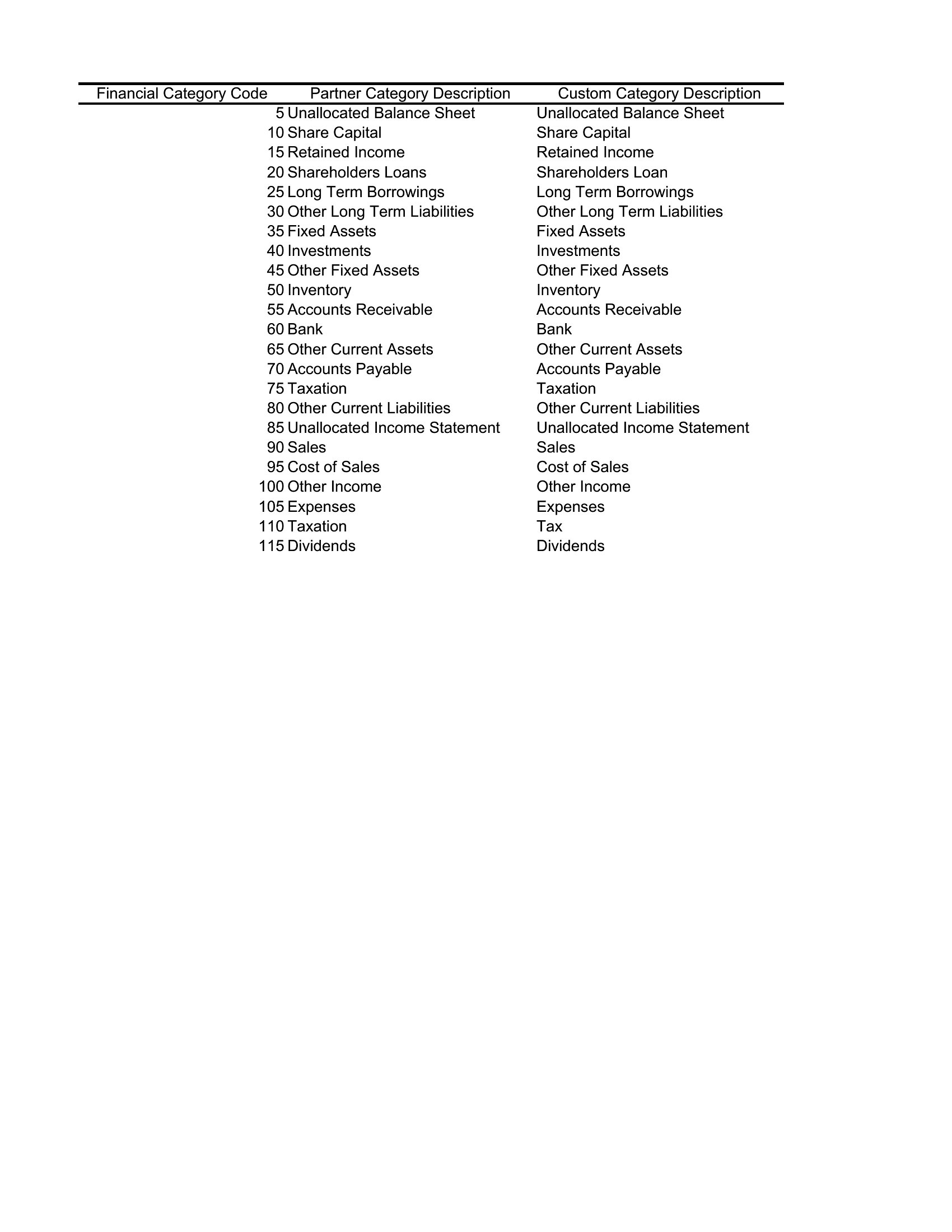 | Financial Category Code | Partner Category Description | Custom Category Description |
|---|---|---|
| 5 | Unallocated Balance Sheet | Unallocated Balance Sheet |
| 10 | Share Capital | Share Capital |
| 15 | Retained Income | Retained Income |
| 20 | Shareholders Loans | Shareholders Loan |
| 25 | Long Term Borrowings | Long Term Borrowings |
| 30 | Other Long Term Liabilities | Other Long Term Liabilities |
| 35 | Fixed Assets | Fixed Assets |
| 40 | Investments | Investments |
| 45 | Other Fixed Assets | Other Fixed Assets |
| 50 | Inventory | Inventory |
| 55 | Accounts Receivable | Accounts Receivable |
| 60 | Bank | Bank |
| 65 | Other Current Assets | Other Current Assets |
| 70 | Accounts Payable | Accounts Payable |
| 75 | Taxation | Taxation |
| 80 | Other Current Liabilities | Other Current Liabilities |
| 85 | Unallocated Income Statement | Unallocated Income Statement |
| 90 | Sales | Sales |
| 95 | Cost of Sales | Cost of Sales |
| 100 | Other Income | Other Income |
| 105 | Expenses | Expenses |
| 110 | Taxation | Tax |
| 115 | Dividends | Dividends |